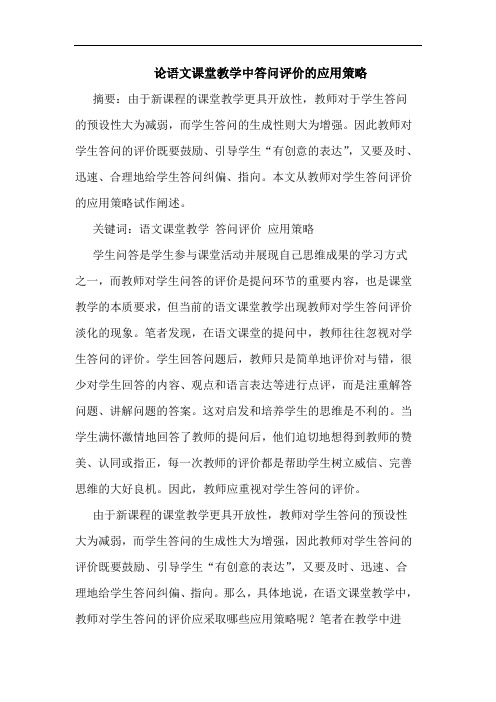 论语文课堂教学中答问评价的应用策略

摘要：由于新课程的课堂教学更具开放性，教师对于学生答问的预设性大为减弱，而学生答问的生成性则大为增强。因此教师对学生答问的评价既要鼓励、引导学生“有创意的表达”，又要及时、迅速、合理地给学生答问纠偏、指向。本文从教师对学生答问评价的应用策略试作阐述。

关键词：语文课堂教学 答问评价 应用策略

学生问答是学生参与课堂活动并展现自己思维成果的学习方式之一，而教师对学生问答的评价是提问环节的重要内容，也是课堂教学的本质要求，但当前的语文课堂教学出现教师对学生答问评价淡化的现象。笔者发现，在语文课堂的提问中，教师往往忽视对学生答问的评价。学生回答问题后，教师只是简单地评价对与错，很少对学生回答的内容、观点和语言表达等进行点评，而是注重解答问题、讲解问题的答案。这对启发和培养学生的思维是不利的。当学生满怀激情地回答了教师的提问后，他们迫切地想得到教师的赞美、认同或指正，每一次教师的评价都是帮助学生树立威信、完善思维的大好良机。因此，教师应重视对学生答问的评价。

由于新课程的课堂教学更具开放性，教师对学生答问的预设性大为减弱，而学生答问的生成性大为增强，因此教师对学生答问的评价既要鼓励、引导学生“有创意的表达”，又要及时、迅速、合理地给学生答问纠偏、指向。那么，具体地说，在语文课堂教学中，教师对学生答问的评价应采取哪些应用策略呢？笔者在教学中进